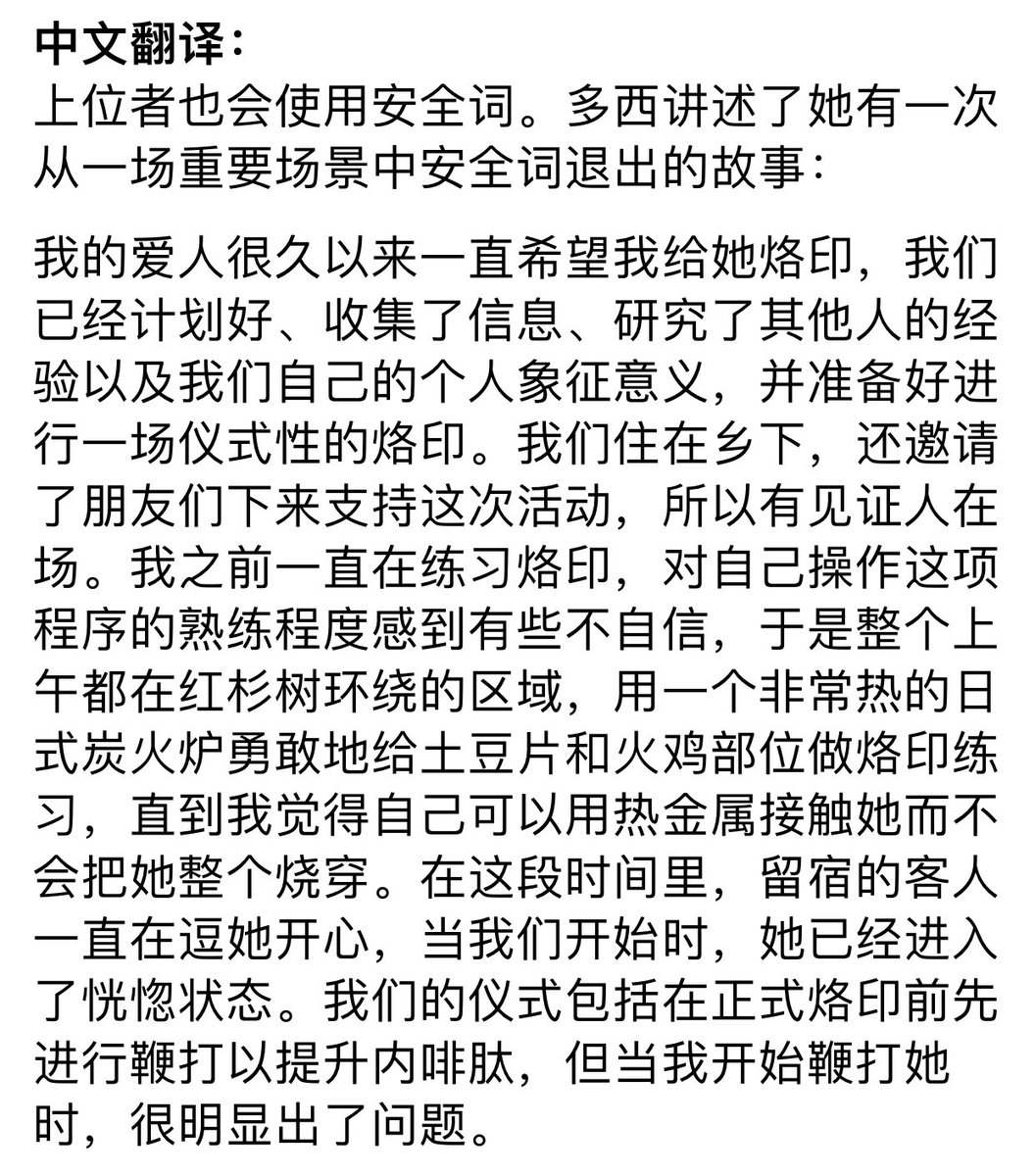 中文翻译：
上位者也会使用安全词。多西讲述了她有一次从一场重要场景中安全词退出的故事：

我的爱人很久以来一直希望我给她烙印，我们已经计划好、收集了信息、研究了其他人的经验以及我们自己的个人象征意义，并准备好进行一场仪式性的烙印。我们住在乡下，还邀请了朋友们下来支持这次活动，所以有见证人在场。我之前一直在练习烙印，对自己操作这项程序的熟练程度感到有些不自信，于是整个上午都在红杉树环绕的区域，用一个非常热的日式炭火炉勇敢地给土豆片和火鸡部位做烙印练习，直到我觉得自己可以用热金属接触她而不会把她整个烧穿。在这段时间里，留宿的客人一直在逗她开心，当我们开始时，她已经进入了恍惚状态。我们的仪式包括在正式烙印前先进行鞭打以提升内啡肽，但当我开始鞭打她时，很明显出了问题。